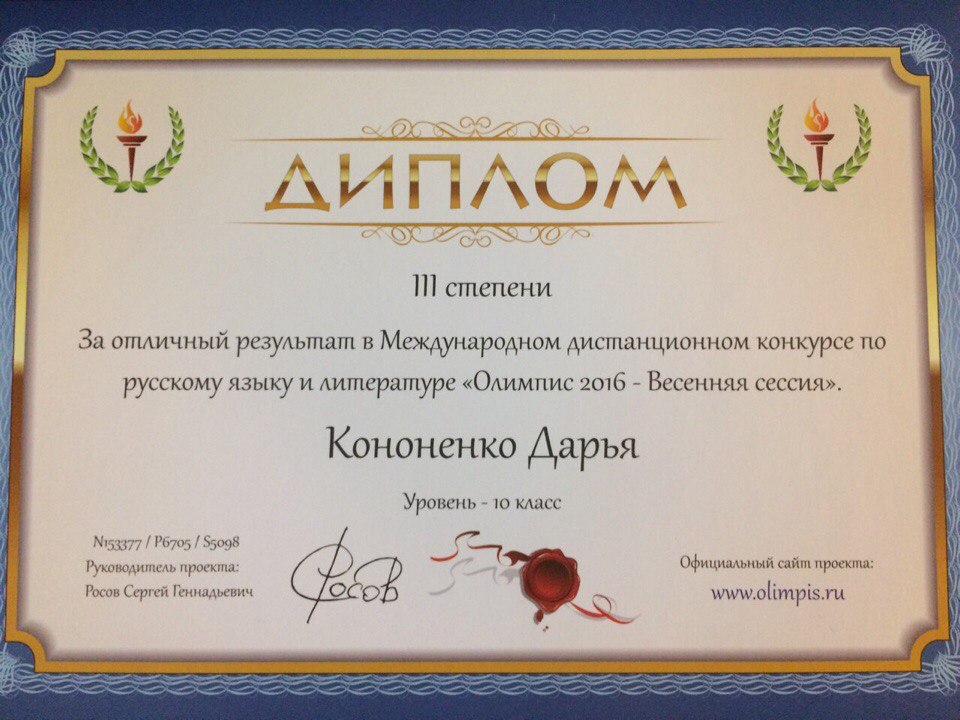 ДИПЛОМ

III степени

За отличный результат в Международном дистанционном конкурсе по русскому языку и литературе «Олимпис 2016 - Весенняя сессия».

Кононенко Дарья

Уровень - 10 класс

N153377 / P6705 / S5098
Руководитель проекта:
Росов Сергей Геннадьевич

Росов

Официальный сайт проекта:
www.olimpis.ru